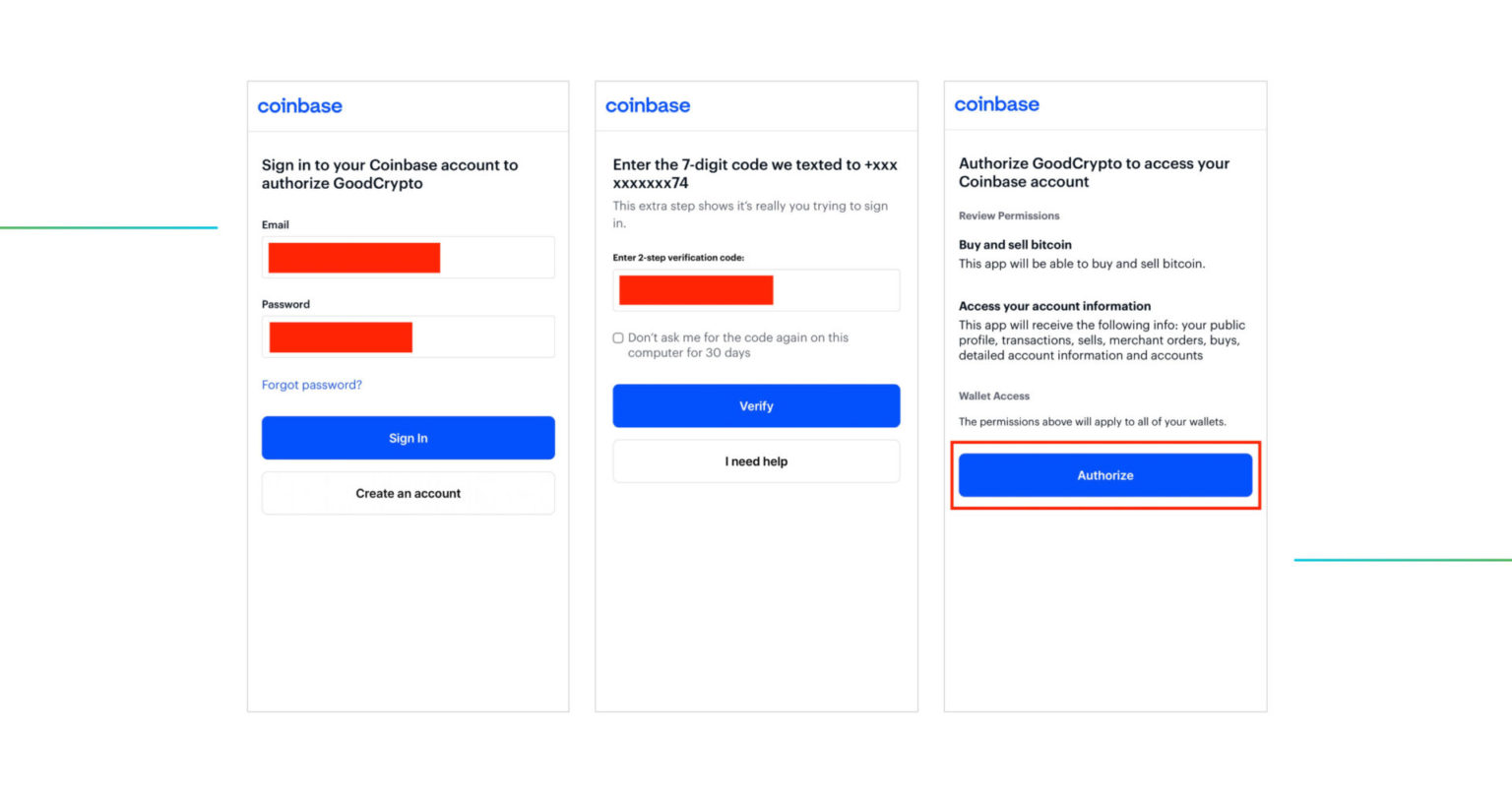 coinbase

Sign in to your Coinbase account to authorize GoodCrypto

Email

Password

Forgot password?

Sign In

Create an account

coinbase

Enter the 7-digit code we texted to +xxx xxxxxxx74

This extra step shows it's really you trying to sign in.

Enter 2-step verification code:

Don't ask me for the code again on this computer for 30 days

Verify

I need help

coinbase

Authorize GoodCrypto to access your Coinbase account

Review Permissions

Buy and sell bitcoin

This app will be able to buy and sell bitcoin.

Access your account information

This app will receive the following info: your public profile, transactions, sells, merchant orders, buys, detailed account information and accounts

Wallet Access

The permissions above will apply to all of your wallets.

Authorize